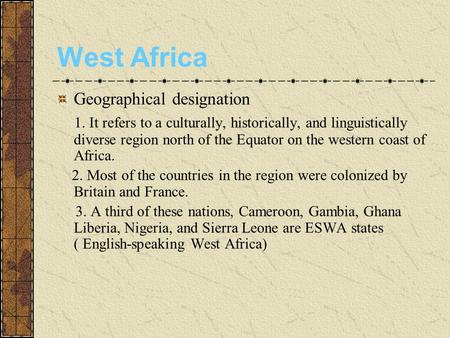 West Africa

Geographical designation

1. It refers to a culturally, historically, and linguistically diverse region north of the Equator on the western coast of Africa.

2. Most of the countries in the region were colonized by Britain and France.

3. A third of these nations, Cameroon, Gambia, Ghana Liberia, Nigeria, and Sierra Leone are ESWA states ( English-speaking West Africa)